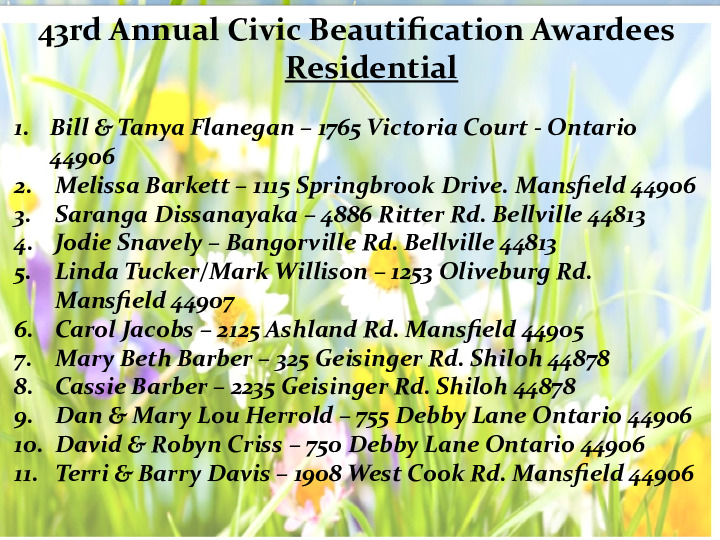 43rd Annual Civic Beautification Awardees
Residential

1. Bill & Tanya Flanegan – 1765 Victoria Court - Ontario 44906
2. Melissa Barkett – 1115 Springbrook Drive. Mansfield 44906
3. Saranga Dissanayaka – 4886 Ritter Rd. Bellville 44813
4. Jodie Snavely – Bangorville Rd. Bellville 44813
5. Linda Tucker/Mark Willison – 1253 Oliveburg Rd. Mansfield 44907
6. Carol Jacobs – 2125 Ashland Rd. Mansfield 44905
7. Mary Beth Barber – 325 Geisinger Rd. Shiloh 44878
8. Cassie Barber – 2235 Geisinger Rd. Shiloh 44878
9. Dan & Mary Lou Herrold – 755 Debby Lane Ontario 44906
10. David & Robyn Criss – 750 Debby Lane Ontario 44906
11. Terri & Barry Davis – 1908 West Cook Rd. Mansfield 44906